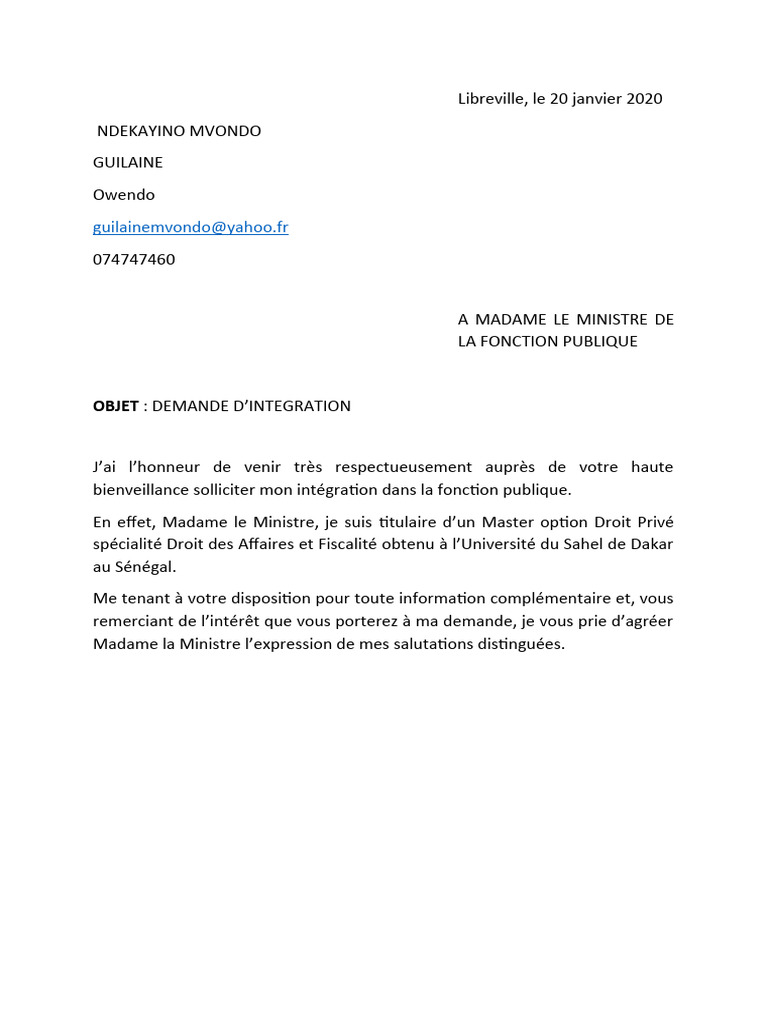 Libreville, le 20 janvier 2020

NDEKAYINO MVONDO

GUILAINE

Owendo

guilainemvondo@yahoo.fr

074747460

A MADAME LE MINISTRE DE LA FONCTION PUBLIQUE

OBJET : DEMANDE D'INTEGRATION

J'ai l'honneur de venir très respectueusement auprès de votre haute bienveillance solliciter mon intégration dans la fonction publique.

En effet, Madame le Ministre, je suis titulaire d'un Master option Droit Privé spécialité Droit des Affaires et Fiscalité obtenu à l'Université du Sahel de Dakar au Sénégal.

Me tenant à votre disposition pour toute information complémentaire et, vous remerciant de l'intérêt que vous porterez à ma demande, je vous prie d'agréer Madame la Ministre l'expression de mes salutations distinguées.